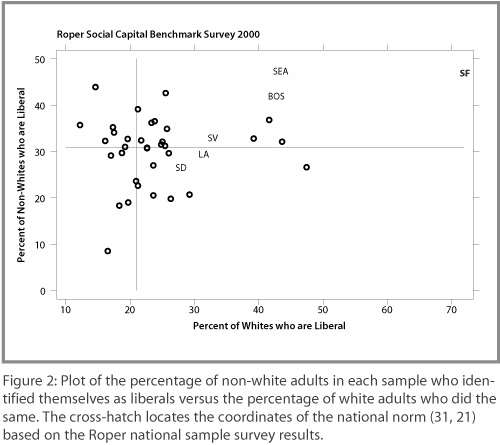 Roper Social Capital Benchmark Survey 2000

Percent of Non-Whites who are Liberal

50
40
30
20
10
0

SEA
SF
BOS
SV
LA
SD

10 20 30 40 50 60 70

Percent of Whites who are Liberal

Figure 2: Plot of the percentage of non-white adults in each sample who identified themselves as liberals versus the percentage of white adults who did the same. The cross-hatch locates the coordinates of the national norm (31, 21) based on the Roper national sample survey results.